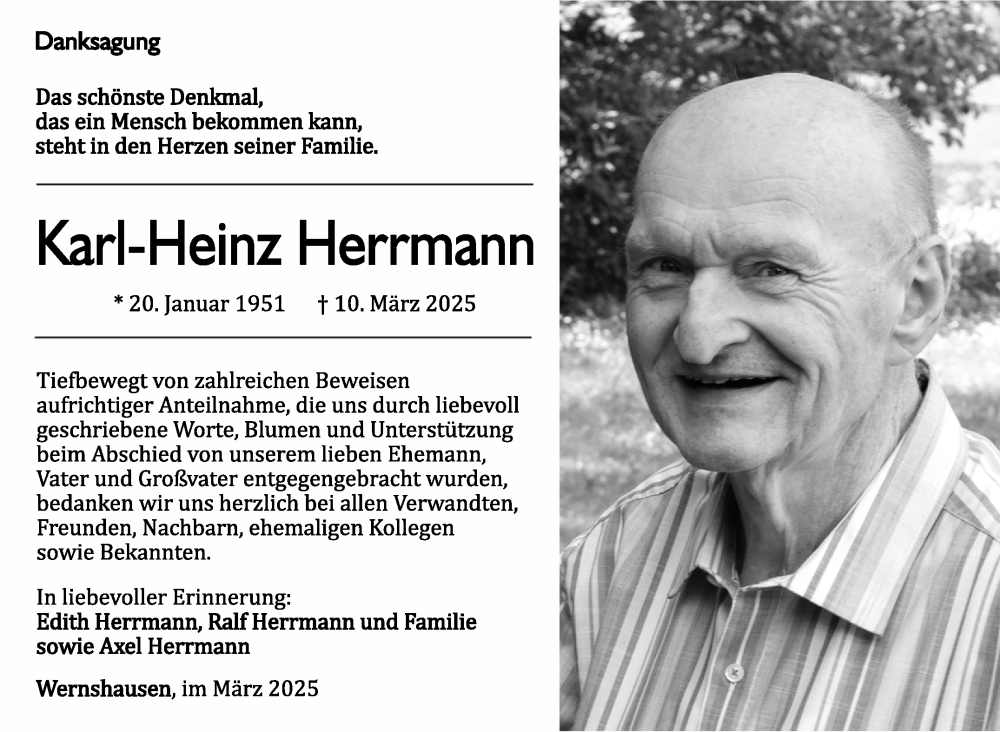 Danksagung

Das schönste Denkmal,
das ein Mensch bekommen kann,
steht in den Herzen seiner Familie.

Karl-Heinz Herrmann

* 20. Januar 1951 † 10. März 2025

Tiefbewegt von zahlreichen Beweisen aufrichtiger Anteilnahme, die uns durch liebevoll geschriebene Worte, Blumen und Unterstützung beim Abschied von unserem lieben Ehemann, Vater und Großvater entgegengebracht wurden, bedanken wir uns herzlich bei allen Verwandten, Freunden, Nachbarn, ehemaligen Kollegen sowie Bekannten.

In liebevoller Erinnerung:
Edith Herrmann, Ralf Herrmann und Familie
sowie Axel Herrmann

Wernshausen, im März 2025